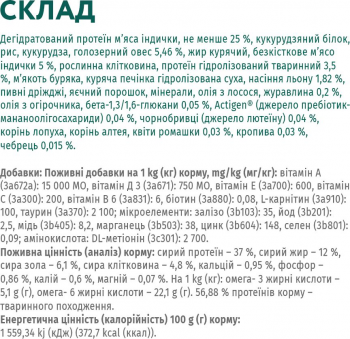 СКЛАД

Дегідратований протеїн м'яса індички, не менше 25 %, кукурудзяний білок, рис, кукурудза, голозерний овес 5,46 %, жир курячий, безкісткове м'ясо індички 5 %, рослинна клітковина, протеїн гідролізований тваринний 3,5 %, м'якоть буряка, куряча печінка гідролізована суха, насіння льону 1,82 %, пивні дріжджі, яєчний порошок, мінерали, олія з лосося, журавлина 0,2 %, олія з огірочника, бета-1,3/1,6-глюкани 0,05 %, Actigen® (джерело пребіотик-мананоолігосахариди) 0,04 %, чорнобривці (джерело лютеїну) 0,04 %, корінь лопуха, корінь алтея, квіти ромашки 0,03 %, кропива 0,03 %, чебрець 0,015 %.

Добавки: Поживні добавки на 1 kg (кг) корму, mg/kg (мг/кг): вітамін А (3а672а): 15 000 МО, вітамін Д 3 (3а671): 750 МО, вітамін Е (3а700): 600, вітамін С (3а300): 200, вітамін В 6 (3а831): 6, біотин (3а880): 0,08, L-карнітин (3а910): 100, таурин (3а370): 2 100; мікроелементи: залізо (3b103): 35, йод (3b201): 2,5, мідь (3b405): 8,2, марганець (3b503): 38, цинк (3b604): 148, селен (3b801): 0,09; амінокислота: DL-метіонін (3с301): 2 700.
Поживна цінність (аналіз) корму: сирий протеїн – 37 %, сирий жир – 12 %, сира зола – 6,1 %, сира клітковина – 4,8 %, кальцій – 0,95 %, фосфор – 0,86 %, калій – 0,6 %, магній – 0,07 %. На 1 kg (кг): омега- 3 жирні кислоти – 5,1 g (г), омега- 6 жирні кислоти – 22,1 g (г). 56,88 % протеїнів корму – тваринного походження.
Енергетична цінність (калорійність) 100 g (г) корму:
1 559,34 kj (кДж) (372,7 kcal (ккал)).